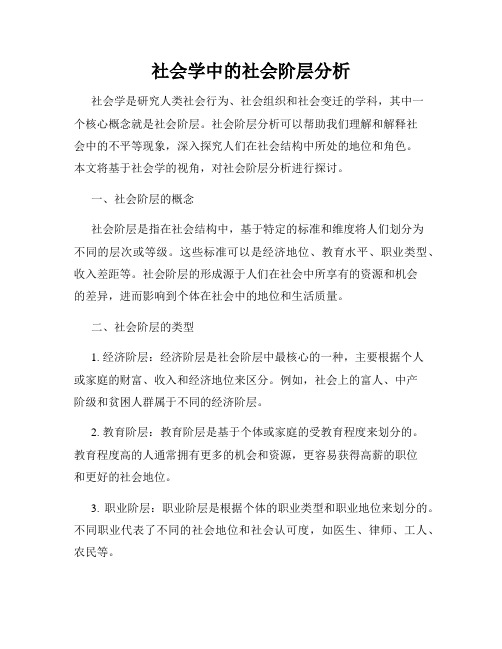 社会学中的社会阶层分析

社会学是研究人类社会行为、社会组织和社会变迁的学科，其中一个核心概念就是社会阶层。社会阶层分析可以帮助我们理解和解释社会中的不平等现象，深入探究人们在社会结构中所处的地位和角色。本文将基于社会学的视角，对社会阶层分析进行探讨。

一、社会阶层的概念

社会阶层是指在社会结构中，基于特定的标准和维度将人们划分为不同的层次或等级。这些标准可以是经济地位、教育水平、职业类型、收入差距等。社会阶层的形成源于人们在社会中所享有的资源和机会的差异，进而影响到个体在社会中的地位和生活质量。

二、社会阶层的类型

1. 经济阶层：经济阶层是社会阶层中最核心的一种，主要根据个人或家庭的财富、收入和经济地位来区分。例如，社会上的富人、中产阶级和贫困人群属于不同的经济阶层。

2. 教育阶层：教育阶层是基于个体或家庭的受教育程度来划分的。教育程度高的人通常拥有更多的机会和资源，更容易获得高薪的职位和更好的社会地位。

3. 职业阶层：职业阶层是根据个体的职业类型和职业地位来划分的。不同职业代表了不同的社会地位和社会认可度，如医生、律师、工人、农民等。